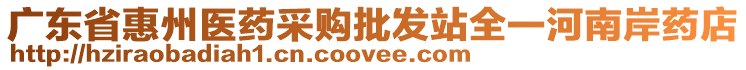 广东省惠州医药采购批发站全一河南岸药店
http://hziraobadiah1.cn.coovee.com